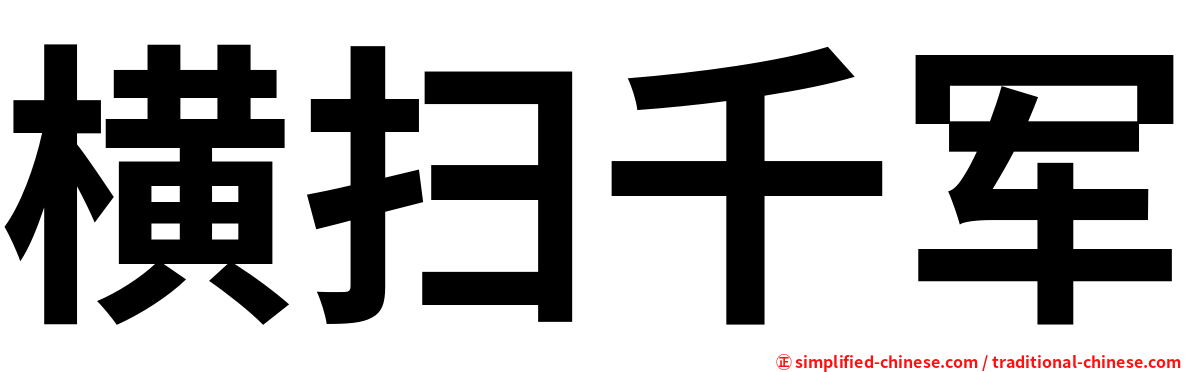 横扫千军

㊣ simplified-chinese.com / traditional-chinese.com